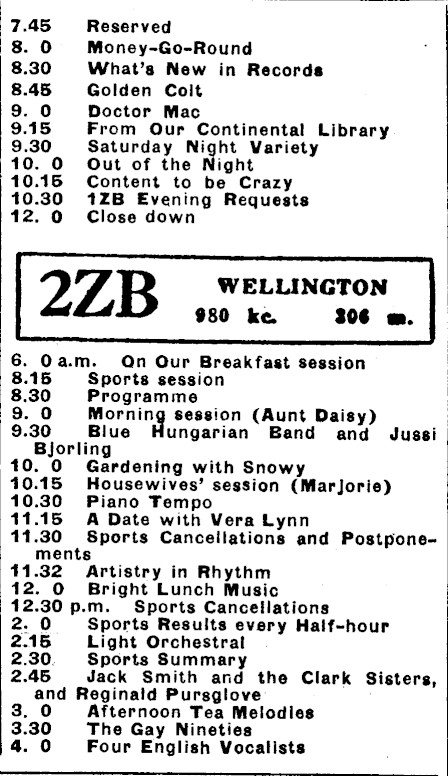 7.45 Reserved
8. 0 Money-Go-Round
8.30 What's New in Records
8.45 Golden Colt
9. 0 Doctor Mac
9.15 From Our Continental Library
9.30 Saturday Night Variety
10. 0 Out of the Night
10.15 Content to be Crazy
10.30 1ZB Evening Requests
12. 0 Close down

2ZB

WELLINGTON
980 kc. 306 m.

6. 0 a.m. On Our Breakfast session
8.15 Sports session
8.30 Programme
9. 0 Morning session (Aunt Daisy)
9.30 Blue Hungarian Band and Jussi Bjorling
10. 0 Gardening with Snowy
10.15 Housewives' session (Marjorie)
10.30 Piano Tempo
11.15 A Date with Vera Lynn
11.30 Sports Cancellations and Postponements
11.32 Artistry in Rhythm
12. 0 Bright Lunch Music
12.30 p.m. Sports Cancellations
2. 0 Sports Results every Half-hour
2.15 Light Orchestral
2.30 Sports Summary
2.45 Jack Smith and the Clark Sisters, and Reginald Pursglove
3. 0 Afternoon Tea Melodies
3.30 The Gay Nineties
4. 0 Four English Vocalists